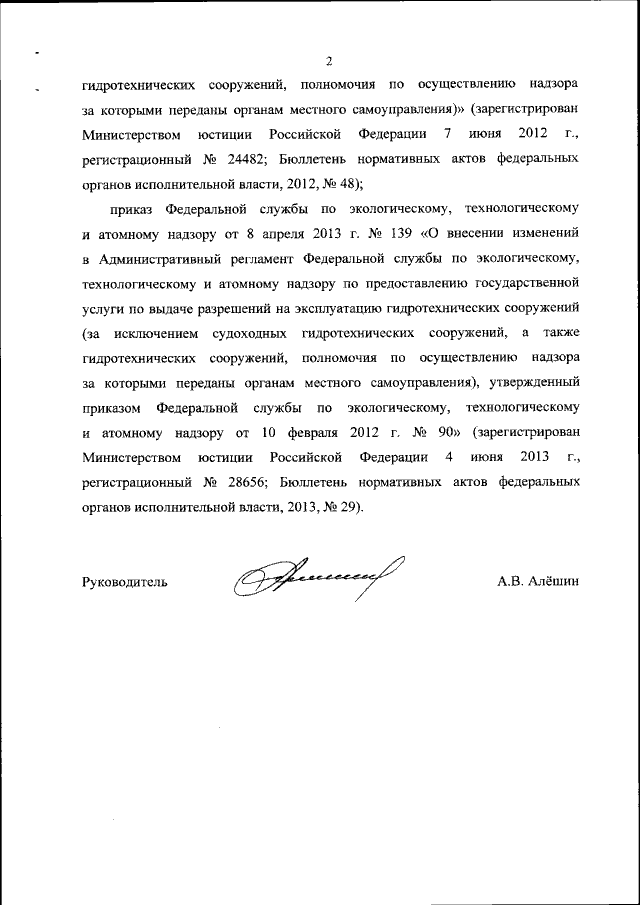 2

гидротехнических сооружений, полномочия по осуществлению надзора за которыми переданы органам местного самоуправления)» (зарегистрирован Министерством юстиции Российской Федерации 7 июня 2012 г., регистрационный № 24482; Бюллетень нормативных актов федеральных органов исполнительной власти, 2012, № 48);

приказ Федеральной службы по экологическому, технологическому и атомному надзору от 8 апреля 2013 г. № 139 «О внесении изменений в Административный регламент Федеральной службы по экологическому, технологическому и атомному надзору по предоставлению государственной услуги по выдаче разрешений на эксплуатацию гидротехнических сооружений (за исключением судоходных гидротехнических сооружений, а также гидротехнических сооружений, полномочия по осуществлению надзора за которыми переданы органам местного самоуправления), утвержденный приказом Федеральной службы по экологическому, технологическому и атомному надзору от 10 февраля 2012 г. № 90» (зарегистрирован Министерством юстиции Российской Федерации 4 июня 2013 г., регистрационный № 28656; Бюллетень нормативных актов федеральных органов исполнительной власти, 2013, № 29).

Руководитель

А.В. Алёшин